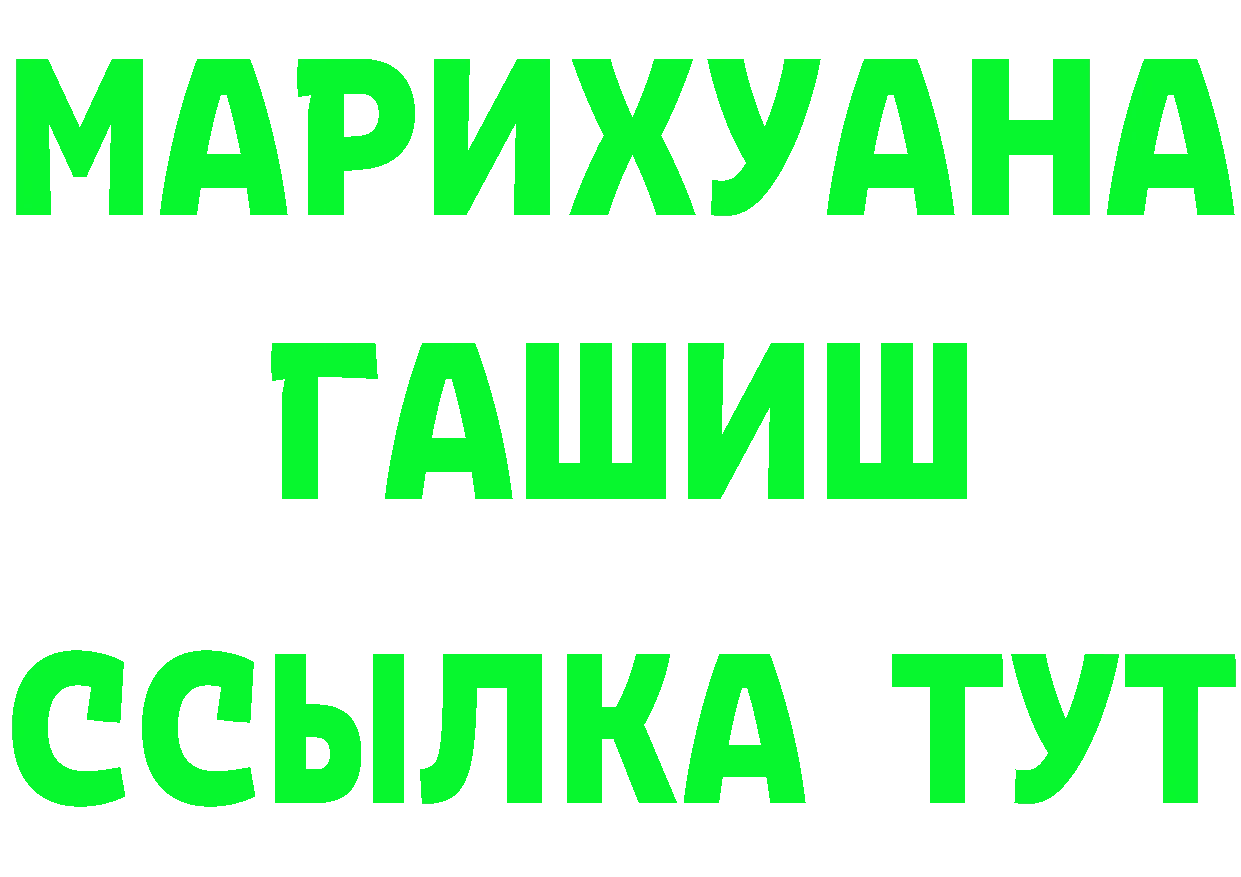 МАРИХУАНА
ГАШИШ
ССЫЛКА ТУТ